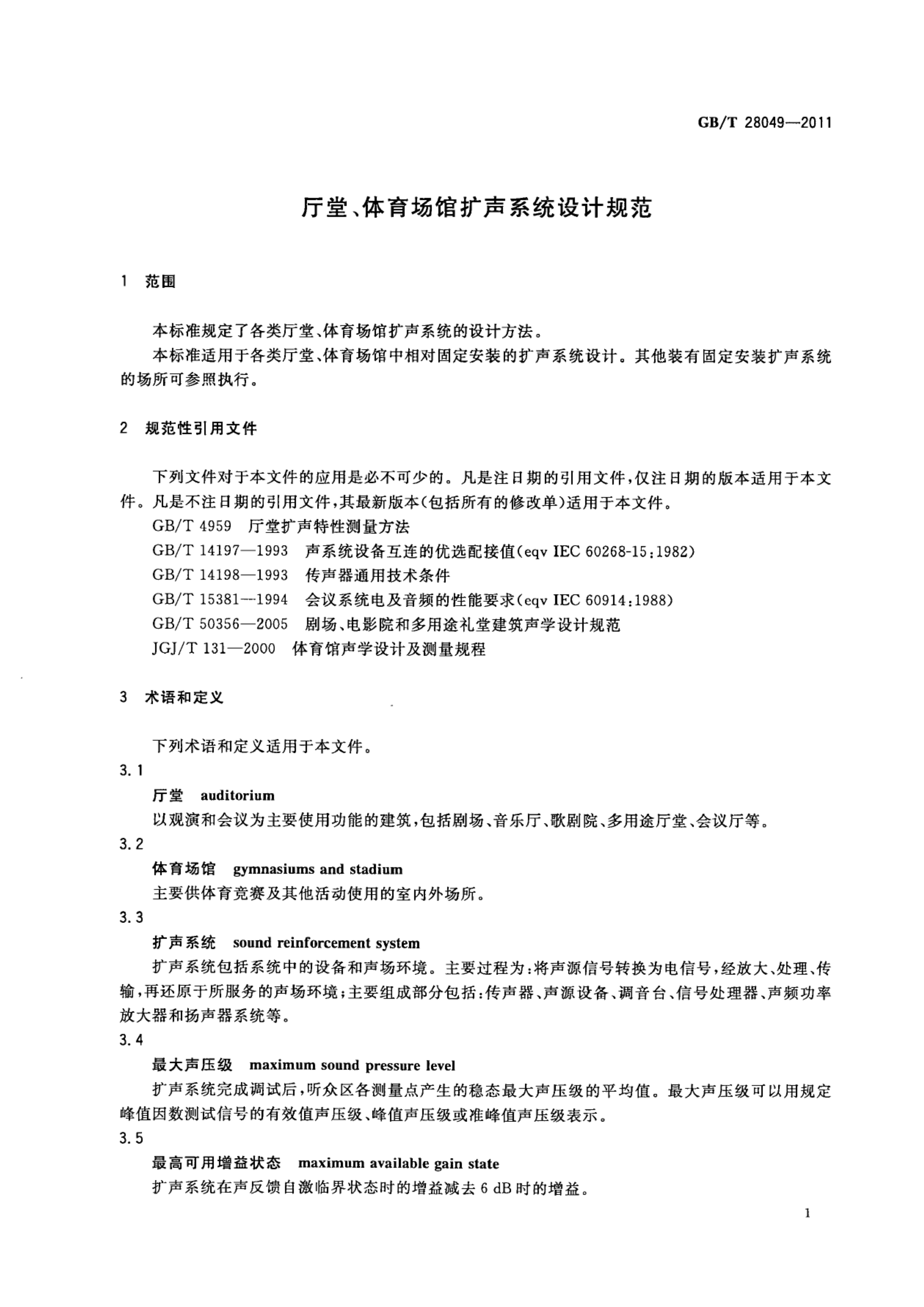 GB/T 28049—2011

厅堂、体育场馆扩声系统设计规范

1 范围

本标准规定了各类厅堂、体育场馆扩声系统的设计方法。

本标准适用于各类厅堂、体育场馆中相对固定安装的扩声系统设计。其他装有固定安装扩声系统的场所可参照执行。

2 规范性引用文件

下列文件对于本文件的应用是必不可少的。凡是注日期的引用文件，仅注日期的版本适用于本文件。凡是不注日期的引用文件，其最新版本(包括所有的修改单)适用于本文件。

GB/T 4959 厅堂扩声特性测量方法

GB/T 14197—1993 声系统设备互连的优选配接值(eqv IEC 60268-15:1982)

GB/T 14198—1993 传声器通用技术条件

GB/T 15381—1994 会议系统电及音频的性能要求(eqv IEC 60914:1988)

GB/T 50356—2005 剧场、电影院和多用途礼堂建筑声学设计规范

JGJ/T 131—2000 体育馆声学设计及测量规程

3 术语和定义

下列术语和定义适用于本文件。

3.1

厅堂 auditorium

以观演和会议为主要使用功能的建筑，包括剧场、音乐厅、歌剧院、多用途厅堂、会议厅等。

3.2

体育场馆 gymnasiums and stadium

主要供体育竞赛及其他活动使用的室内外场所。

3.3

扩声系统 sound reinforcement system

扩声系统包括系统中的设备和声场环境。主要过程为：将声源信号转换为电信号，经放大、处理、传输，再还原于所服务的声场环境；主要组成部分包括：传声器、声源设备、调音台、信号处理器、声频功率放大器和扬声器系统等。

3.4

最大声压级 maximum sound pressure level

扩声系统完成调试后，听众区各测量点产生的稳态最大声压级的平均值。最大声压级可以用规定峰值因数测试信号的有效值声压级、峰值声压级或准峰值声压级表示。

3.5

最高可用增益状态 maximum available gain state

扩声系统在声反馈自激临界状态时的增益减去 6 dB 时的增益。

1